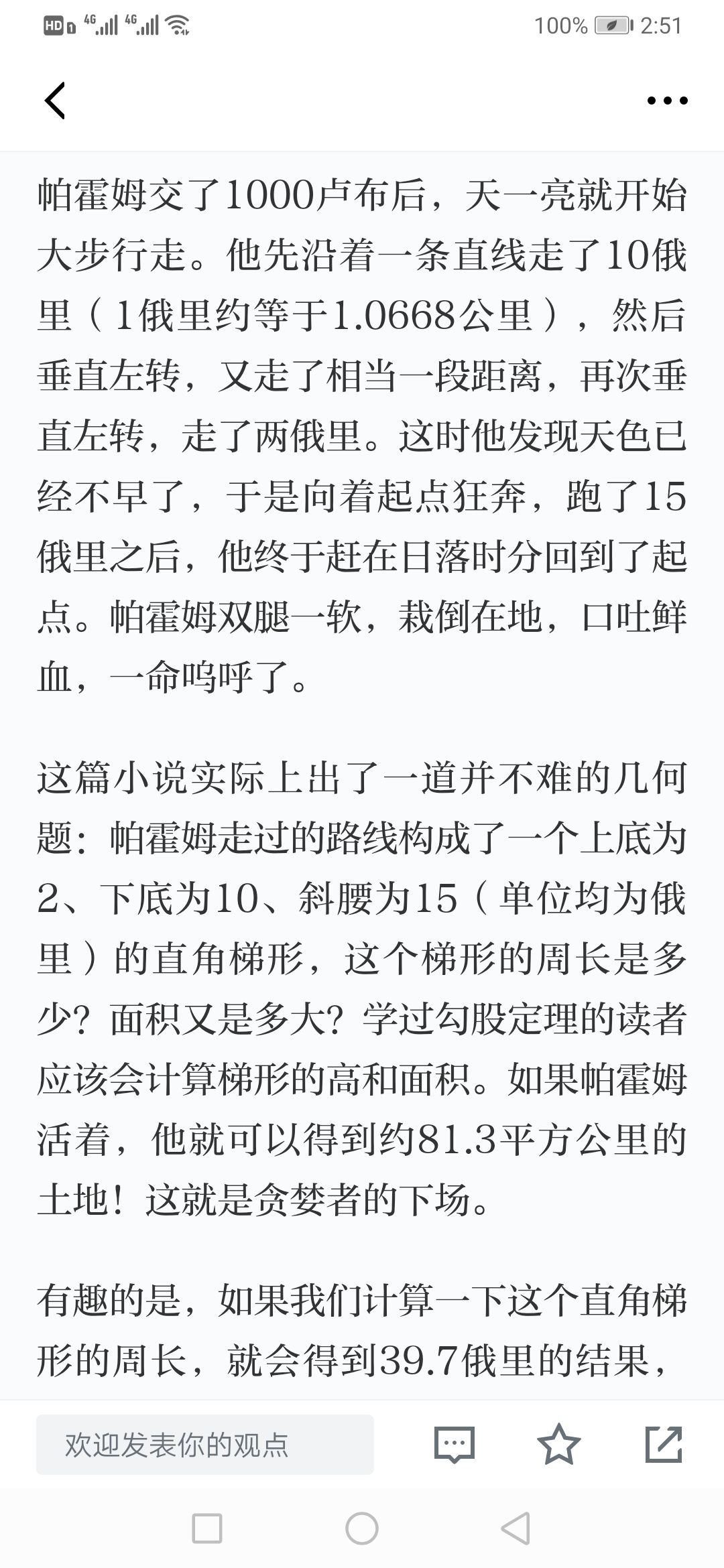 HD 4G 4G 100% 2:51

帕霍姆交了1000卢布后，天一亮就开始大步行走。他先沿着一条直线走了10俄里（1俄里约等于1.0668公里），然后垂直左转，又走了相当一段距离，再次垂直左转，走了两俄里。这时他发现天色已经不早了，于是向着起点狂奔，跑了15俄里之后，他终于赶在日落时分回到了起点。帕霍姆双腿一软，栽倒在地，口吐鲜血，一命呜呼了。

这篇小说实际上出了一道并不难的几何题：帕霍姆走过的路线构成了一个上底为2、下底为10、斜腰为15（单位均为俄里）的直角梯形，这个梯形的周长是多少？面积又是多大？学过勾股定理的读者应该会计算梯形的高和面积。如果帕霍姆活着，他就可以得到约81.3平方公里的土地！这就是贪婪者的下场。

有趣的是，如果我们计算一下这个直角梯形的周长，就会得到39.7俄里的结果，

欢迎发表你的观点